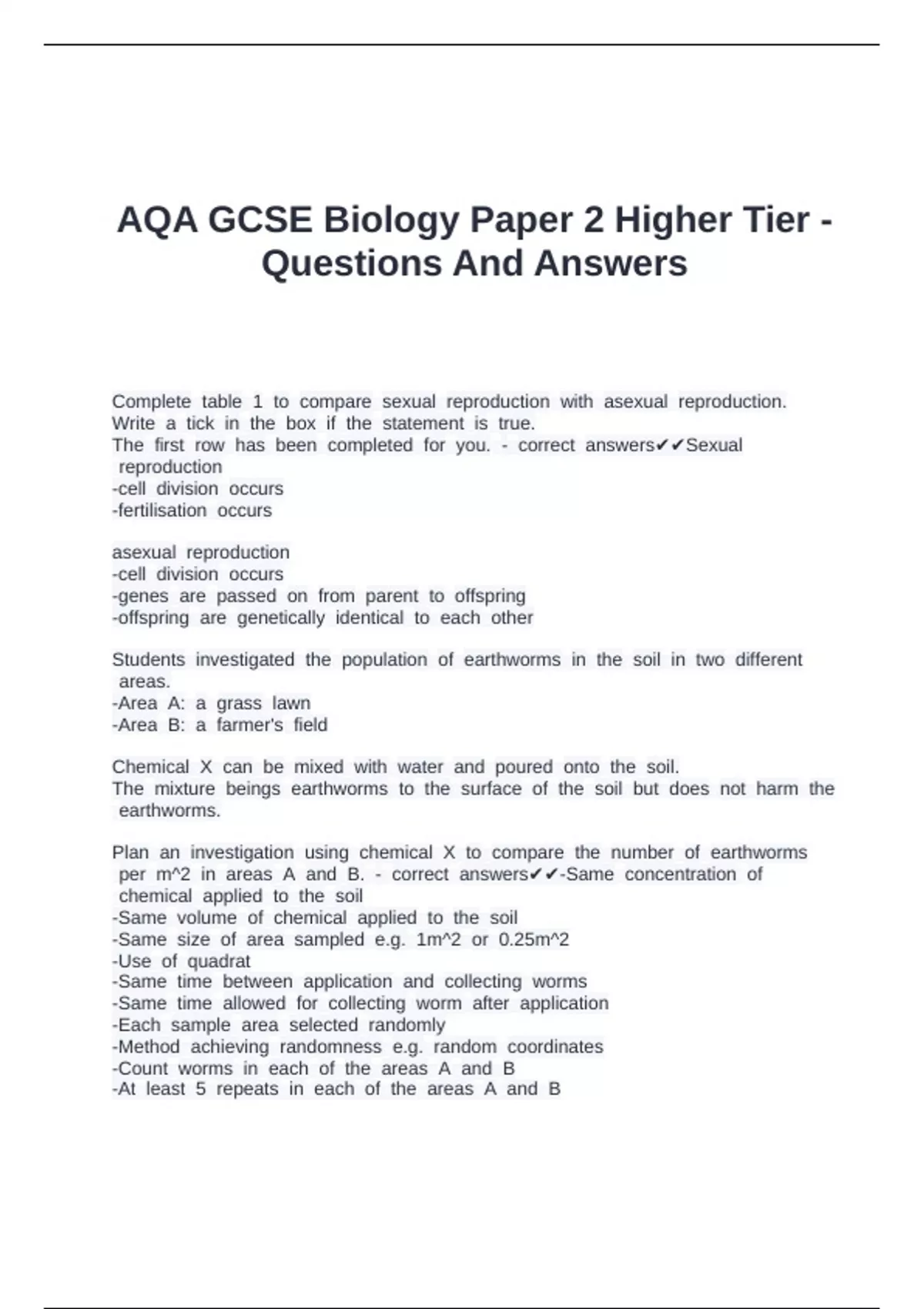 AQA GCSE Biology Paper 2 Higher Tier - Questions And Answers

Complete table 1 to compare sexual reproduction with asexual reproduction. Write a tick in the box if the statement is true.
The first row has been completed for you. - correct answers✔✔Sexual reproduction
-cell division occurs
-fertilisation occurs

asexual reproduction
-cell division occurs
-genes are passed on from parent to offspring
-offspring are genetically identical to each other

Students investigated the population of earthworms in the soil in two different areas.
-Area A: a grass lawn
-Area B: a farmer's field

Chemical X can be mixed with water and poured onto the soil.
The mixture beings earthworms to the surface of the soil but does not harm the earthworms.

Plan an investigation using chemical X to compare the number of earthworms per m^2 in areas A and B. - correct answers✔✔-Same concentration of chemical applied to the soil
-Same volume of chemical applied to the soil
-Same size of area sampled e.g. 1m^2 or 0.25m^2
-Use of quadrat
-Same time between application and collecting worms
-Same time allowed for collecting worm after application
-Each sample area selected randomly
-Method achieving randomness e.g. random coordinates
-Count worms in each of the areas A and B
-At least 5 repeats in each of the areas A and B